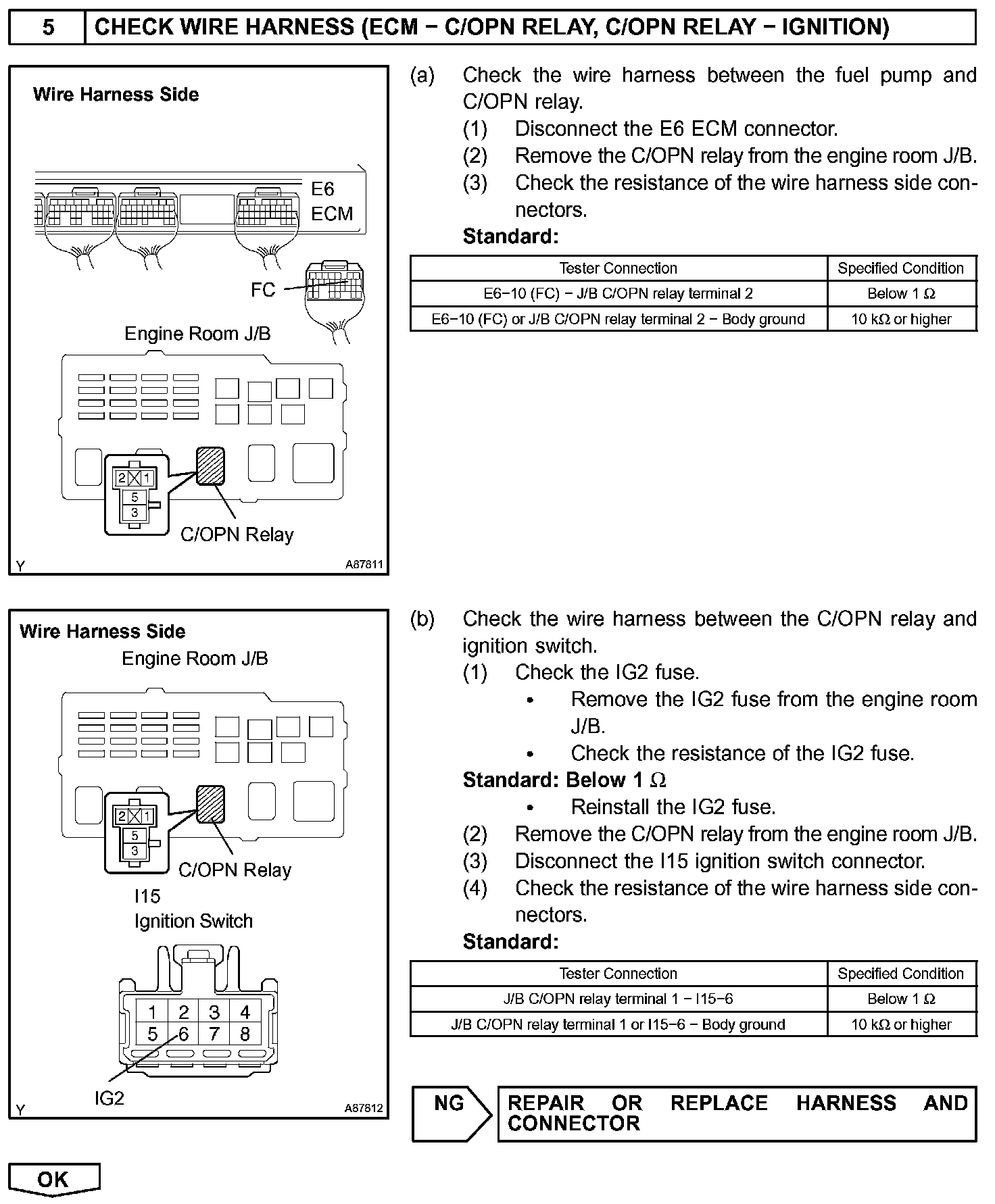 5 CHECK WIRE HARNESS (ECM − C/OPN RELAY, C/OPN RELAY − IGNITION)

Wire Harness Side

E6
ECM

FC

Engine Room J/B

2 1
5
3

C/OPN Relay

Y A87811

(a) Check the wire harness between the fuel pump and C/OPN relay.
(1) Disconnect the E6 ECM connector.
(2) Remove the C/OPN relay from the engine room J/B.
(3) Check the resistance of the wire harness side connectors.
Standard:

| Tester Connection | Specified Condition |
|---|---|
| E6−10 (FC) − J/B C/OPN relay terminal 2 | Below 1 Ω |
| E6−10 (FC) or J/B C/OPN relay terminal 2 − Body ground | 10 kΩ or higher |

Wire Harness Side
Engine Room J/B

2 1
5
3

C/OPN Relay
I15
Ignition Switch

1 2 3 4
5 6 7 8

IG2

Y A87812

(b) Check the wire harness between the C/OPN relay and ignition switch.
(1) Check the IG2 fuse.
• Remove the IG2 fuse from the engine room J/B.
• Check the resistance of the IG2 fuse.
Standard: Below 1 Ω
• Reinstall the IG2 fuse.
(2) Remove the C/OPN relay from the engine room J/B.
(3) Disconnect the I15 ignition switch connector.
(4) Check the resistance of the wire harness side connectors.
Standard:

| Tester Connection | Specified Condition |
|---|---|
| J/B C/OPN relay terminal 1 − I15−6 | Below 1 Ω |
| J/B C/OPN relay terminal 1 or I15−6 − Body ground | 10 kΩ or higher |

NG REPAIR OR REPLACE HARNESS AND CONNECTOR

OK